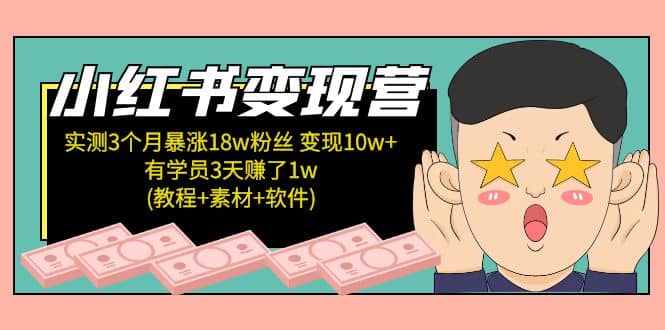 小红书变现营

实测3个月暴涨18w粉丝 变现10w+
有学员3天赚了1w
(教程+素材+软件)